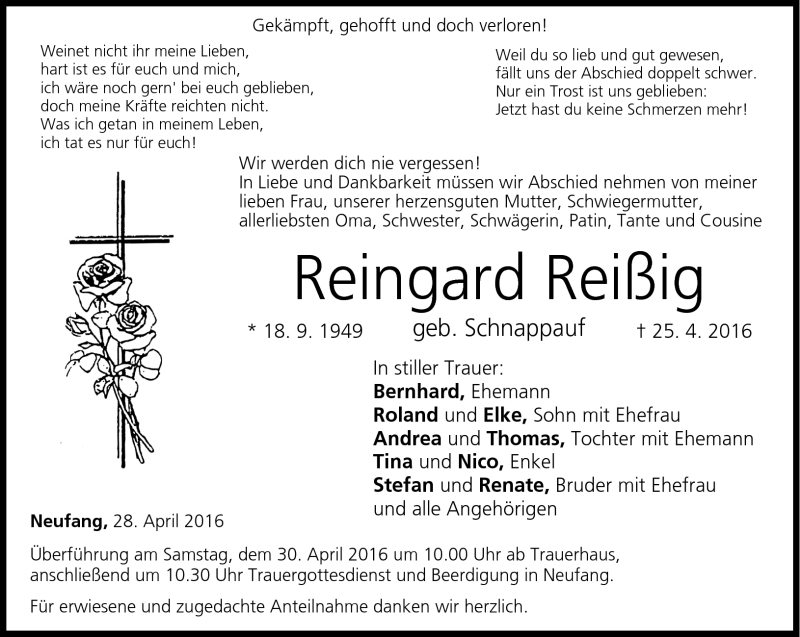 Gekämpft, gehofft und doch verloren!

Weinet nicht ihr meine Lieben,
hart ist es für euch und mich,
ich wäre noch gern' bei euch geblieben,
doch meine Kräfte reichten nicht.
Was ich getan in meinem Leben,
ich tat es nur für euch!

Weil du so lieb und gut gewesen,
fällt uns der Abschied doppelt schwer.
Nur ein Trost ist uns geblieben:
Jetzt hast du keine Schmerzen mehr!

Wir werden dich nie vergessen!
In Liebe und Dankbarkeit müssen wir Abschied nehmen von meiner lieben Frau, unserer herzensguten Mutter, Schwiegermutter, allerliebsten Oma, Schwester, Schwägerin, Patin, Tante und Cousine

Reingard Reißig

* 18. 9. 1949 geb. Schnappauf † 25. 4. 2016

In stiller Trauer:
Bernhard, Ehemann
Roland und Elke, Sohn mit Ehefrau
Andrea und Thomas, Tochter mit Ehemann
Tina und Nico, Enkel
Stefan und Renate, Bruder mit Ehefrau
und alle Angehörigen

Neufang, 28. April 2016

Überführung am Samstag, dem 30. April 2016 um 10.00 Uhr ab Trauerhaus, anschließend um 10.30 Uhr Trauergottesdienst und Beerdigung in Neufang.

Für erwiesene und zugedachte Anteilnahme danken wir herzlich.